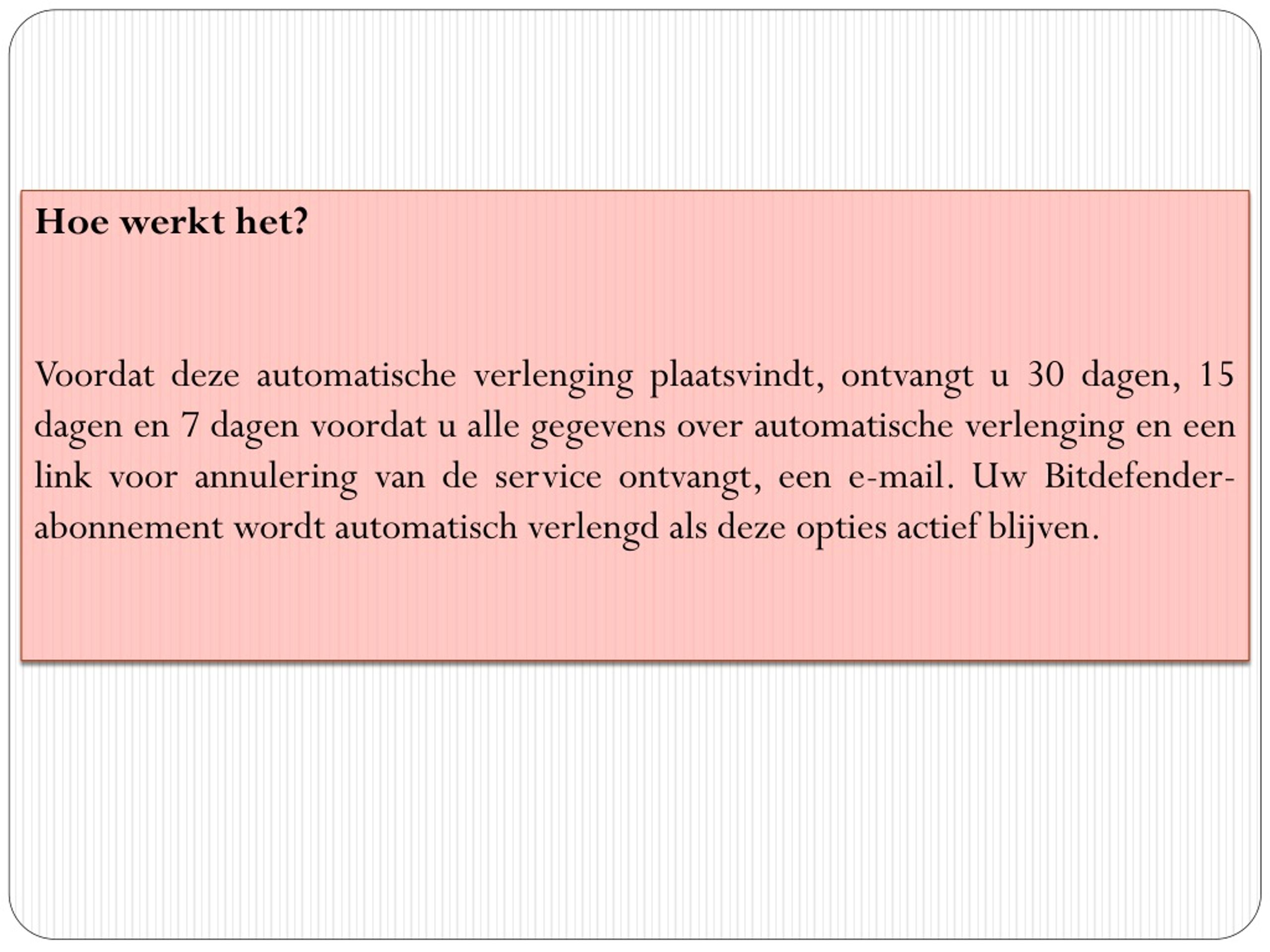 Hoe werkt het?

Voordat deze automatische verlenging plaatsvindt, ontvangt u 30 dagen, 15 dagen en 7 dagen voordat u alle gegevens over automatische verlenging en een link voor annulering van de service ontvangt, een e-mail. Uw Bitdefender-abonnement wordt automatisch verlengd als deze opties actief blijven.